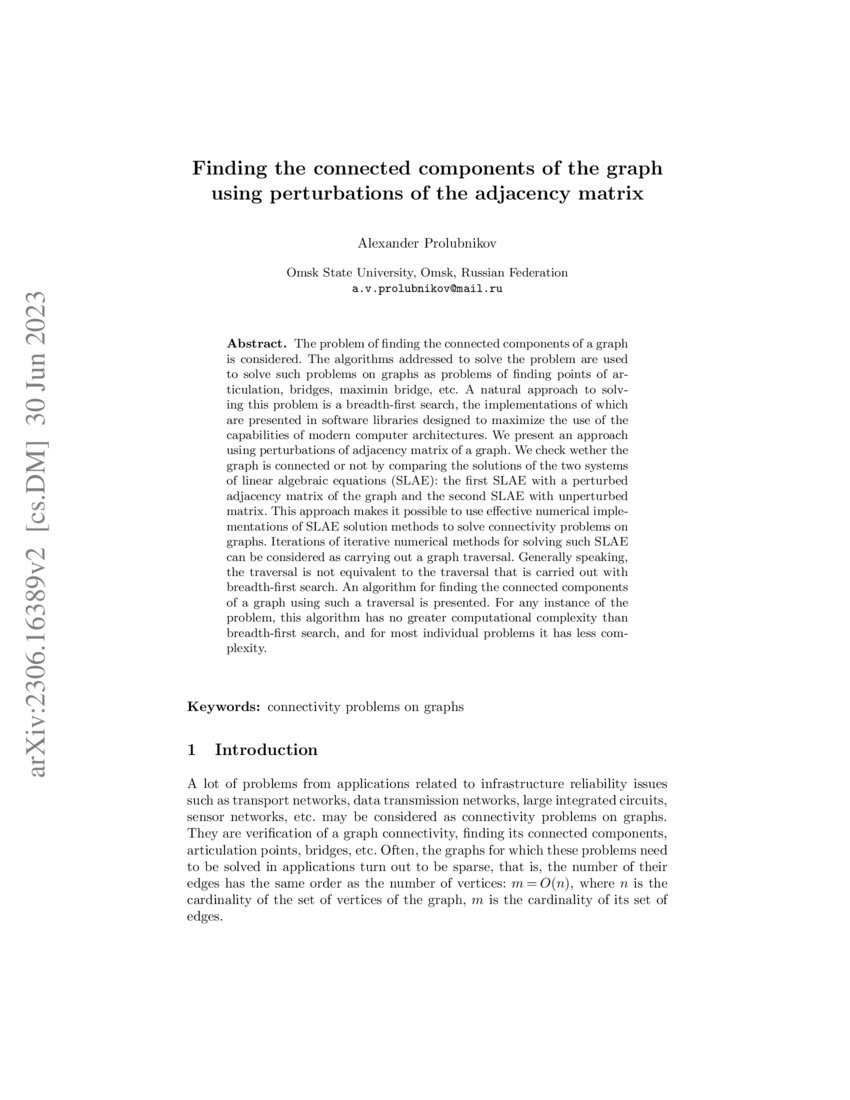 arXiv:2306.16389v2 [cs.DM] 30 Jun 2023

Finding the connected components of the graph using perturbations of the adjacency matrix

Alexander Prolubnikov

Omsk State University, Omsk, Russian Federation
a.v.prolubnikov@mail.ru

Abstract. The problem of finding the connected components of a graph is considered. The algorithms addressed to solve the problem are used to solve such problems on graphs as problems of finding points of articulation, bridges, maximin bridge, etc. A natural approach to solving this problem is a breadth-first search, the implementations of which are presented in software libraries designed to maximize the use of the capabilities of modern computer architectures. We present an approach using perturbations of adjacency matrix of a graph. We check wether the graph is connected or not by comparing the solutions of the two systems of linear algebraic equations (SLAE): the first SLAE with a perturbed adjacency matrix of the graph and the second SLAE with unperturbed matrix. This approach makes it possible to use effective numerical implementations of SLAE solution methods to solve connectivity problems on graphs. Iterations of iterative numerical methods for solving such SLAE can be considered as carrying out a graph traversal. Generally speaking, the traversal is not equivalent to the traversal that is carried out with breadth-first search. An algorithm for finding the connected components of a graph using such a traversal is presented. For any instance of the problem, this algorithm has no greater computational complexity than breadth-first search, and for most individual problems it has less complexity.

Keywords: connectivity problems on graphs

1 Introduction

A lot of problems from applications related to infrastructure reliability issues such as transport networks, data transmission networks, large integrated circuits, sensor networks, etc. may be considered as connectivity problems on graphs. They are verification of a graph connectivity, finding its connected components, articulation points, bridges, etc. Often, the graphs for which these problems need to be solved in applications turn out to be sparse, that is, the number of their edges has the same order as the number of vertices: $m = O(n)$, where $n$ is the cardinality of the set of vertices of the graph, $m$ is the cardinality of its set of edges.